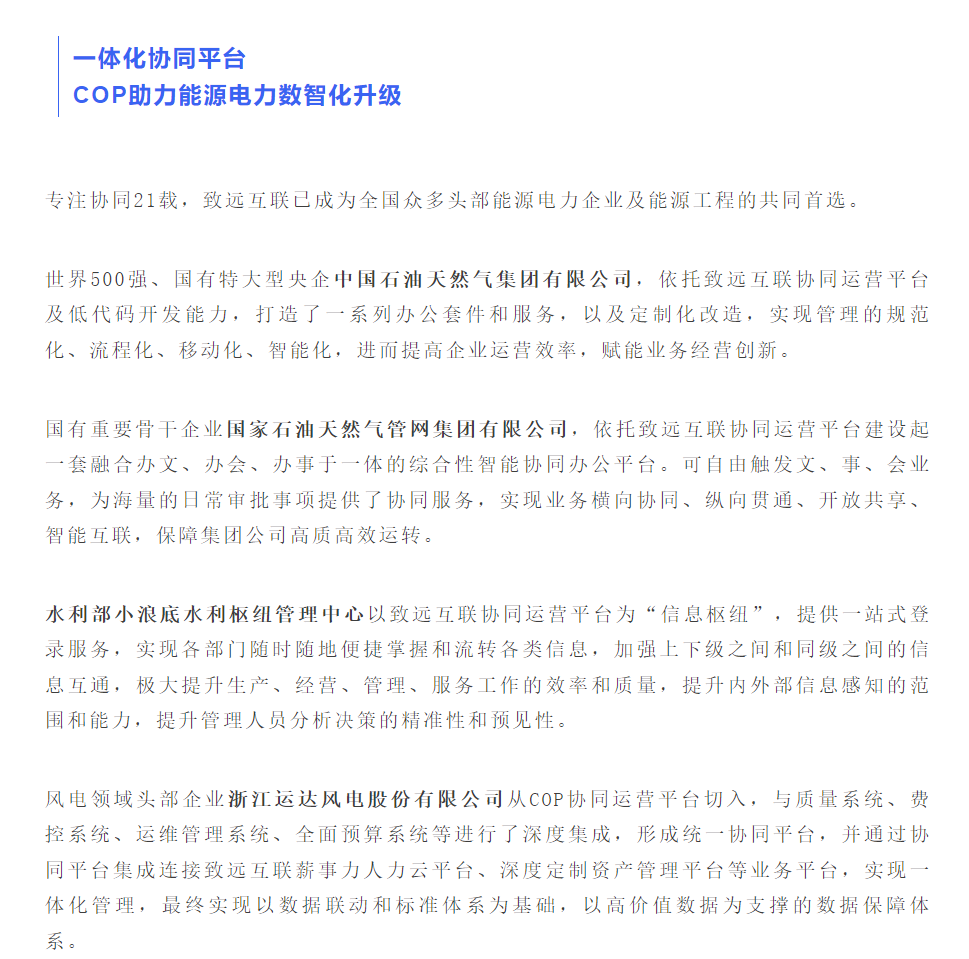 一体化协同平台
COP助力能源电力数智化升级

专注协同21载，致远互联已成为全国众多头部能源电力企业及能源工程的共同首选。

世界500强、国有特大型央企中国石油天然气集团有限公司，依托致远互联协同运营平台及低代码开发能力，打造了一系列办公套件和服务，以及定制化改造，实现管理的规范化、流程化、移动化、智能化，进而提高企业运营效率，赋能业务经营创新。

国有重要骨干企业国家石油天然气管网集团有限公司，依托致远互联协同运营平台建设起一套融合办文、办会、办事于一体的综合性智能协同办公平台。可自由触发文、事、会业务，为海量的日常审批事项提供了协同服务，实现业务横向协同、纵向贯通、开放共享、智能互联，保障集团公司高质高效运转。

水利部小浪底水利枢纽管理中心以致远互联协同运营平台为“信息枢纽”，提供一站式登录服务，实现各部门随时随地便捷掌握和流转各类信息，加强上下级之间和同级之间的信息互通，极大提升生产、经营、管理、服务工作的效率和质量，提升内外部信息感知的范围和能力，提升管理人员分析决策的精准性和预见性。

风电领域头部企业浙江运达风电股份有限公司从COP协同运营平台切入，与质量系统、费控系统、运维管理系统、全面预算系统等进行了深度集成，形成统一协同平台，并通过协同平台集成连接致远互联薪事力人力云平台、深度定制资产管理平台等业务平台，实现一体化管理，最终实现以数据联动和标准体系为基础，以高价值数据为支撑的数据保障体系。